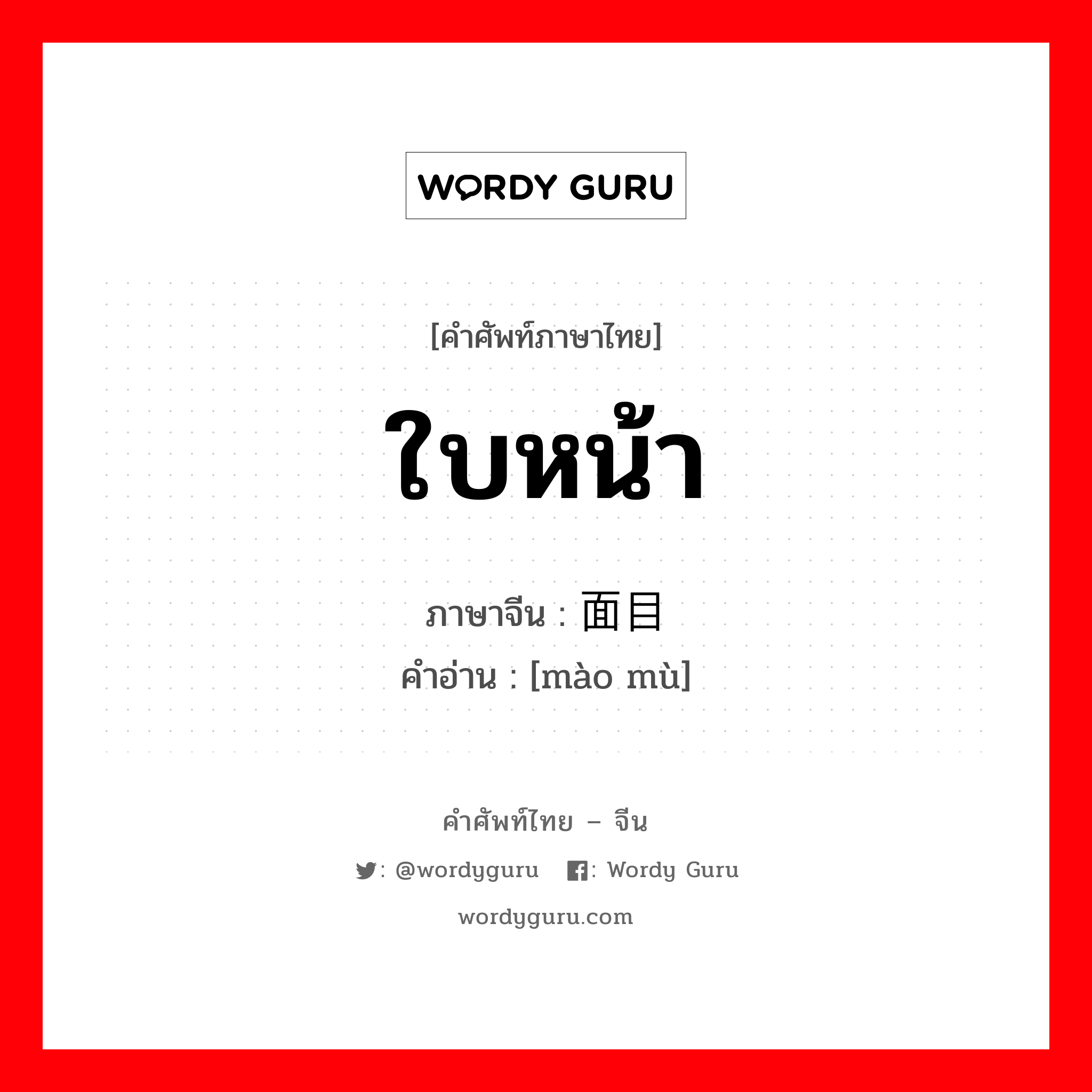 WORDY GURU

[คำศัพท์ภาษาไทย]

ใบหน้า

ภาษาจีน : 面目
คำอ่าน : [mào mù]

คำศัพท์ไทย – จีน

: @wordyguru : Wordy Guru

wordyguru.com